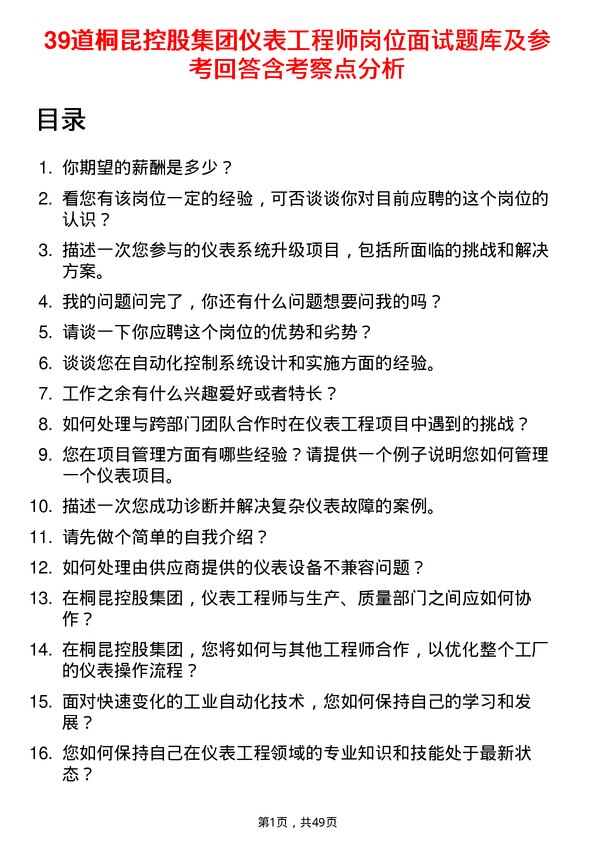 39道桐昆控股集团仪表工程师岗位面试题库及参考回答含考察点分析

目录

1. 你期望的薪酬是多少？
2. 看您有该岗位一定的经验，可否谈谈你对目前应聘的这个岗位的认识？
3. 描述一次您参与的仪表系统升级项目，包括所面临的挑战和解决方案。
4. 我的问题问完了，你还有什么问题想要问我的吗？
5. 请谈一下你应聘这个岗位的优势和劣势？
6. 谈谈您在自动化控制系统设计和实施方面的经验。
7. 工作之余有什么兴趣爱好或者特长？
8. 如何处理与跨部门团队合作时在仪表工程项目中遇到的挑战？
9. 您在项目管理方面有哪些经验？请提供一个例子说明您如何管理一个仪表项目。
10. 描述一次您成功诊断并解决复杂仪表故障的案例。
11. 请先做个简单的自我介绍？
12. 如何处理由供应商提供的仪表设备不兼容问题？
13. 在桐昆控股集团，仪表工程师与生产、质量部门之间应如何协作？
14. 在桐昆控股集团，您将如何与其他工程师合作，以优化整个工厂的仪表操作流程？
15. 面对快速变化的工业自动化技术，您如何保持自己的学习和发展？
16. 您如何保持自己在仪表工程领域的专业知识和技能处于最新状态？

第1页，共49页